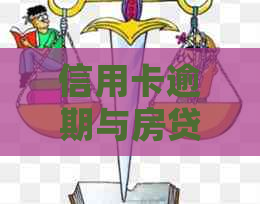 信用卡逾期与房贷